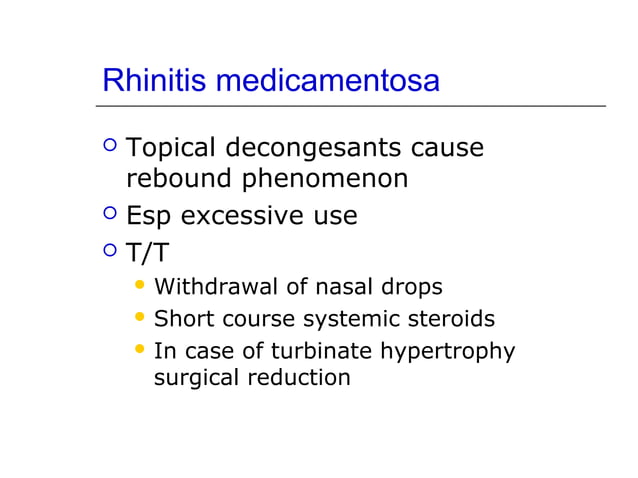 Rhinitis medicamentosa

- Topical decongesants cause rebound phenomenon
- Esp excessive use
- T/T
  - Withdrawal of nasal drops
  - Short course systemic steroids
  - In case of turbinate hypertrophy surgical reduction